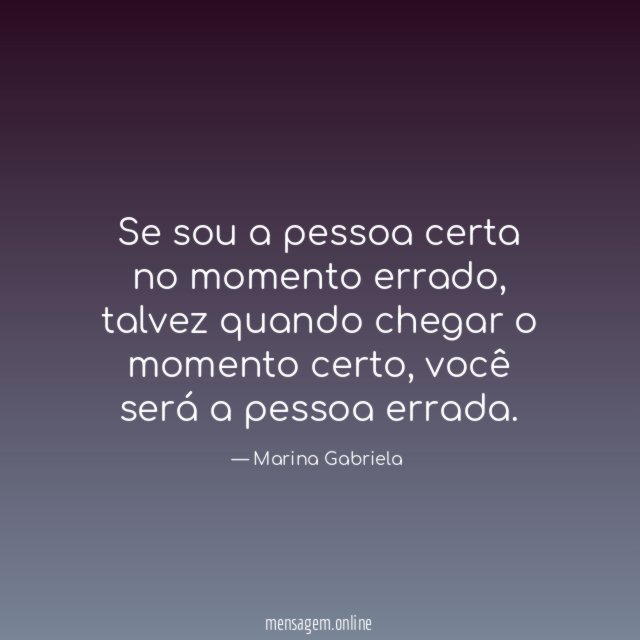 Se sou a pessoa certa no momento errado, talvez quando chegar o momento certo, você será a pessoa errada.

— Marina Gabriela

mensagem.online